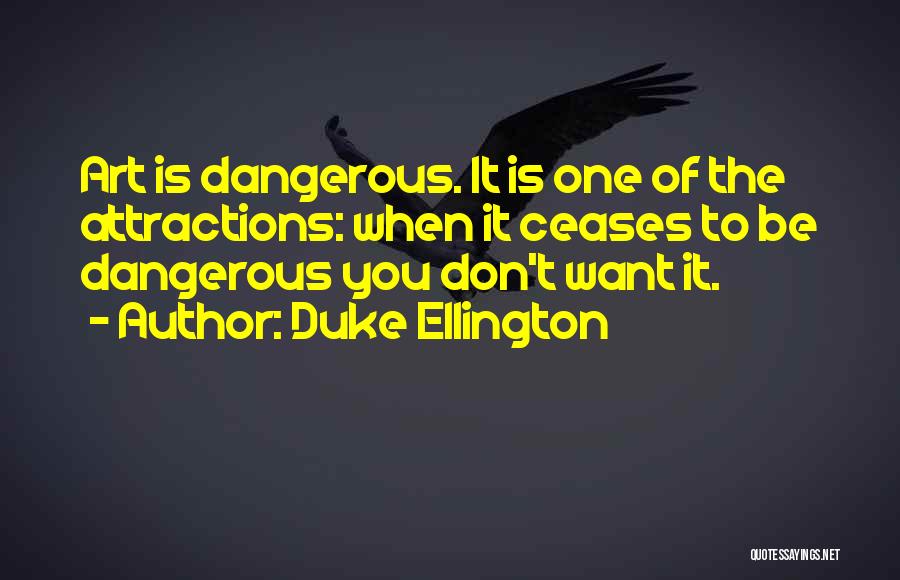 Art is dangerous. It is one of the attractions: when it ceases to be dangerous you don't want it.
- Author: Duke Ellington

QUOTESSAYINGS.NET